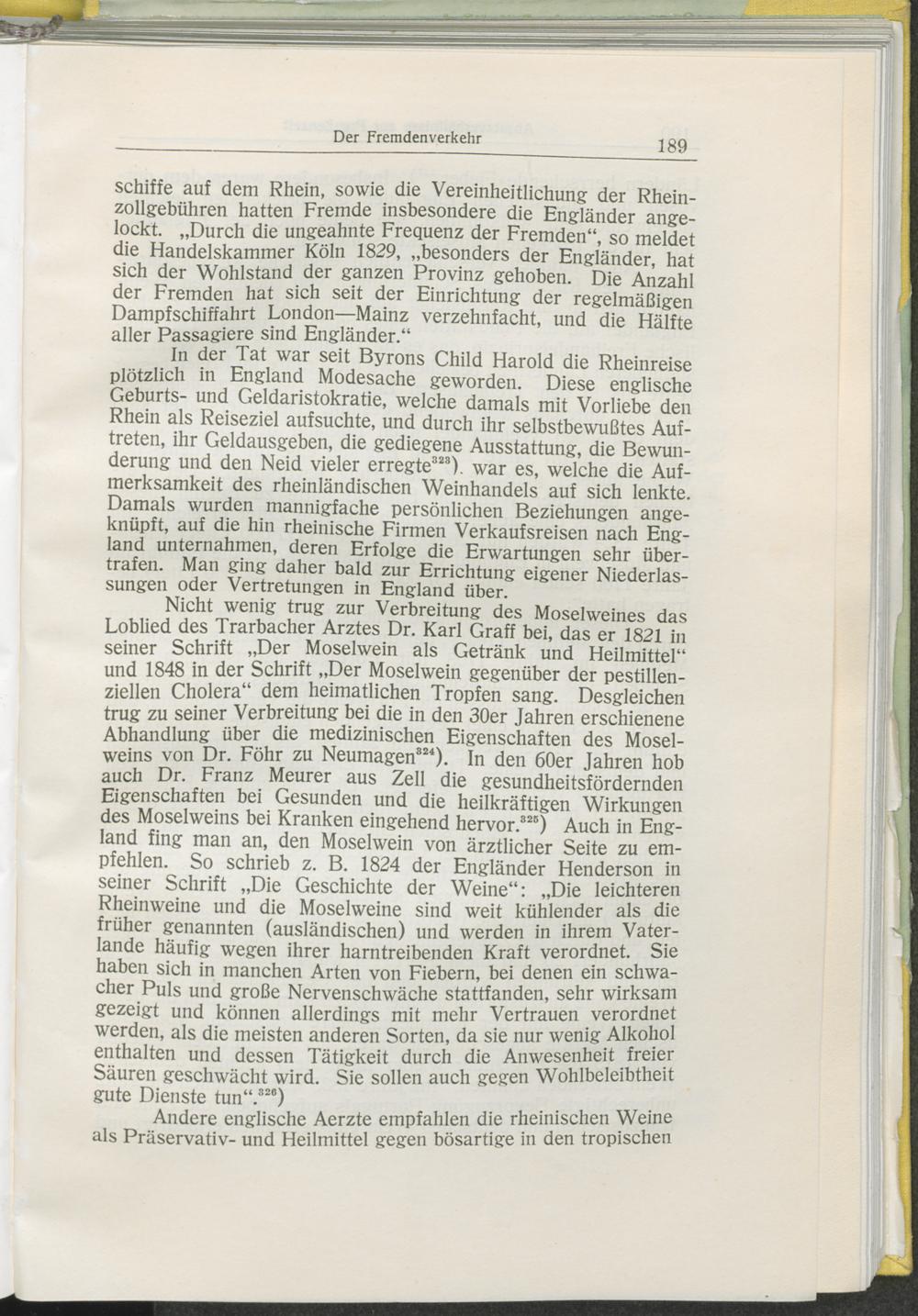 Der Fremdenverkehr 189

schiffe auf dem Rhein, sowie die Vereinheitlichung der Rheinzollgebühren hatten Fremde insbesondere die Engländer angelockt. „Durch die ungeahnte Frequenz der Fremden“, so meldet die Handelskammer Köln 1829, „besonders der Engländer, hat sich der Wohlstand der ganzen Provinz gehoben. Die Anzahl der Fremden hat sich seit der Einrichtung der regelmäßigen Dampfschiffahrt London—Mainz verzehnfacht, und die Hälfte aller Passagiere sind Engländer.“

In der Tat war seit Byrons Child Harold die Rheinreise plötzlich in England Modesache geworden. Diese englische Geburts- und Geldaristokratie, welche damals mit Vorliebe den Rhein als Reiseziel aufsuchte, und durch ihr selbstbewußtes Auftreten, ihr Geldausgeben, die gediegene Ausstattung, die Bewunderung und den Neid vieler erregte$^{323}$). war es, welche die Aufmerksamkeit des rheinländischen Weinhandels auf sich lenkte. Damals wurden mannigfache persönlichen Beziehungen angeknüpft, auf die hin rheinische Firmen Verkaufsreisen nach England unternahmen, deren Erfolge die Erwartungen sehr übertrafen. Man ging daher bald zur Errichtung eigener Niederlassungen oder Vertretungen in England über.

Nicht wenig trug zur Verbreitung des Moselweines das Loblied des Trarbacher Arztes Dr. Karl Graff bei, das er 1821 in seiner Schrift „Der Moselwein als Getränk und Heilmittel“ und 1848 in der Schrift „Der Moselwein gegenüber der pestillenziellen Cholera“ dem heimatlichen Tropfen sang. Desgleichen trug zu seiner Verbreitung bei die in den 30er Jahren erschienene Abhandlung über die medizinischen Eigenschaften des Moselweins von Dr. Föhr zu Neumagen$^{324}$). In den 60er Jahren hob auch Dr. Franz Meurer aus Zell die gesundheitsfördernden Eigenschaften bei Gesunden und die heilkräftigen Wirkungen des Moselweins bei Kranken eingehend hervor.$^{325}$) Auch in England fing man an, den Moselwein von ärztlicher Seite zu empfehlen. So schrieb z. B. 1824 der Engländer Henderson in seiner Schrift „Die Geschichte der Weine“: „Die leichteren Rheinweine und die Moselweine sind weit kühlender als die früher genannten (ausländischen) und werden in ihrem Vaterlande häufig wegen ihrer harntreibenden Kraft verordnet. Sie haben sich in manchen Arten von Fiebern, bei denen ein schwacher Puls und große Nervenschwäche stattfanden, sehr wirksam gezeigt und können allerdings mit mehr Vertrauen verordnet werden, als die meisten anderen Sorten, da sie nur wenig Alkohol enthalten und dessen Tätigkeit durch die Anwesenheit freier Säuren geschwächt wird. Sie sollen auch gegen Wohlbeleibtheit gute Dienste tun“.$^{326}$)

Andere englische Aerzte empfahlen die rheinischen Weine als Präservativ- und Heilmittel gegen bösartige in den tropischen